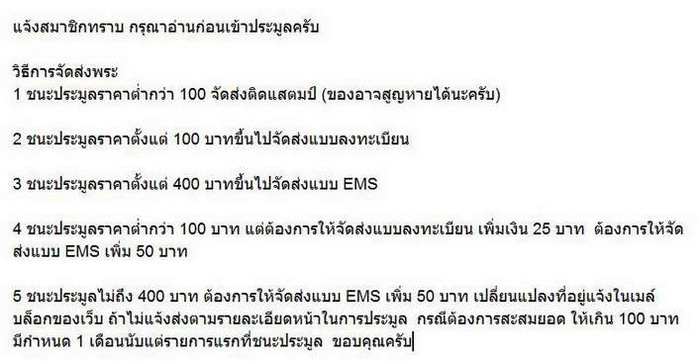 แจ้งสมาชิกทราบ กรุณาอ่านก่อนเข้าประมูลครับ

วิธีการจัดส่งพระ
1 ชนะประมูลราคาต่ำกว่า 100 จัดส่งติดแสตมป์ (ของอาจสูญหายได้นะครับ)

2 ชนะประมูลราคาตั้งแต่ 100 บาทขึ้นไปจัดส่งแบบลงทะเบียน

3 ชนะประมูลราคาตั้งแต่ 400 บาทขึ้นไปจัดส่งแบบ EMS

4 ชนะประมูลราคาต่ำกว่า 100 บาท แต่ต้องการให้จัดส่งแบบลงทะเบียน เพิ่มเงิน 25 บาท ต้องการให้จัดส่งแบบ EMS เพิ่ม 50 บาท

5 ชนะประมูลไม่ถึง 400 บาท ต้องการให้จัดส่งแบบ EMS เพิ่ม 50 บาท เปลี่ยนแปลงที่อยู่แจ้งในเมล์บล็อกของเว็บ ถ้าไม่แจ้งส่งตามรายละเอียดหน้าในการประมูล กรณีต้องการสะสมยอด ให้เกิน 100 บาท มีกำหนด 1 เดือนนับแต่รายการแรกที่ชนะประมูล ขอบคุณครับ